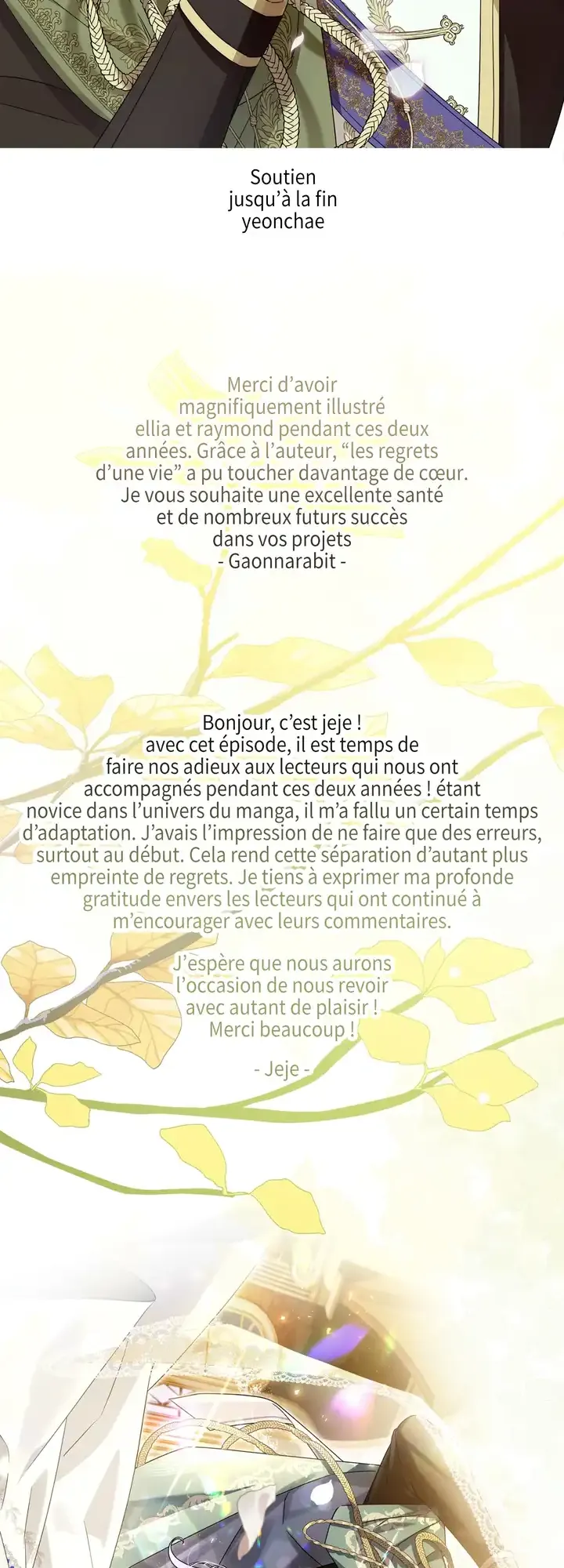 Soutien
jusqu'à la fin
yeonchae

Merci d'avoir magnifiquement illustré ellia et raymond pendant ces deux années. Grâce à l'auteur, "les regrets d'une vie" a pu toucher davantage de cœur. Je vous souhaite une excellente santé et de nombreux futurs succès dans vos projets
- Gaonnarabit -

Bonjour, c'est jeje ! avec cet épisode, il est temps de faire nos adieux aux lecteurs qui nous ont accompagnés pendant ces deux années ! étant novice dans l'univers du manga, il m'a fallu un certain temps d'adaptation. J'avais l'impression de ne faire que des erreurs, surtout au début. Cela rend cette séparation d'autant plus empreinte de regrets. Je tiens à exprimer ma profonde gratitude envers les lecteurs qui ont continué à m'encourager avec leurs commentaires.

J'espère que nous aurons l'occasion de nous revoir avec autant de plaisir ! Merci beaucoup !

- Jeje -